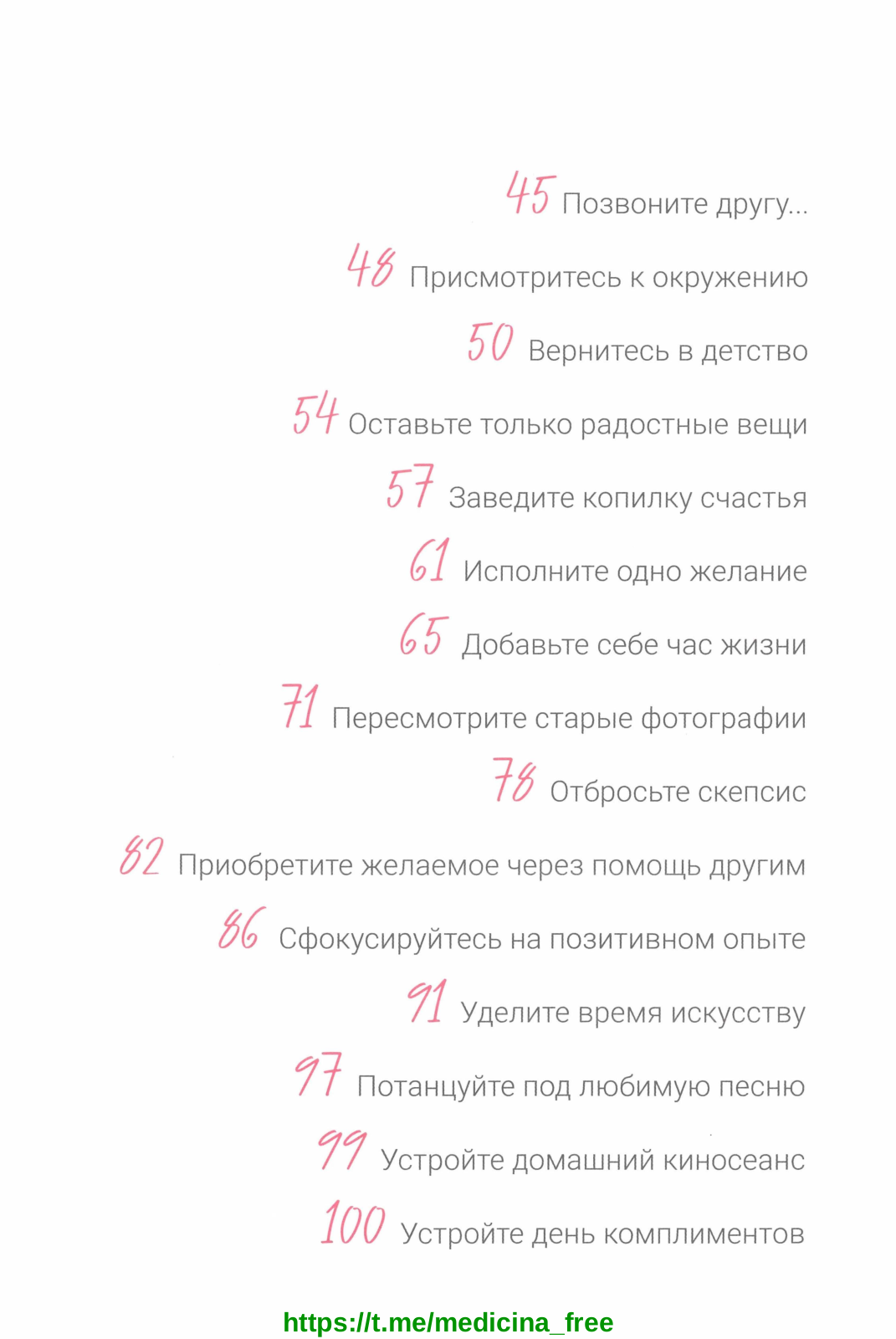 45 Позвоните другу...

48 Присмотритесь к окружению

50 Вернитесь в детство

54 Оставьте только радостные вещи

57 Заведите копилку счастья

61 Исполните одно желание

65 Добавьте себе час жизни

71 Пересмотрите старые фотографии

78 Отбросьте скепсис

82 Приобретите желаемое через помощь другим

86 Сфокусируйтесь на позитивном опыте

91 Уделите время искусству

97 Потанцуйте под любимую песню

99 Устройте домашний киносеанс

100 Устройте день комплиментов

https://t.me/medicina_free